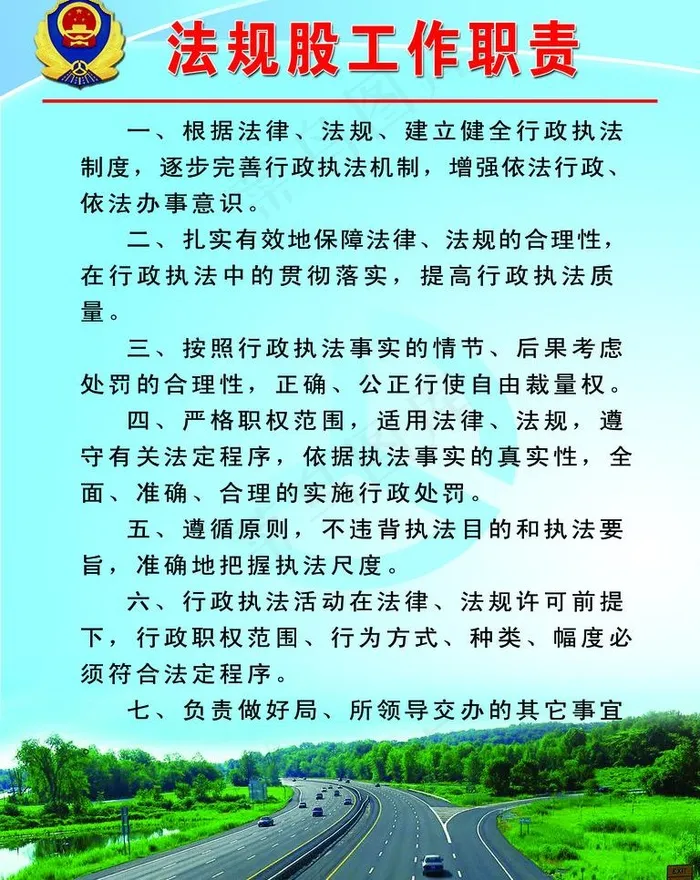 法规股工作职责

一、根据法律、法规、建立健全行政执法制度，逐步完善行政执法机制，增强依法行政、依法办事意识。

二、扎实有效地保障法律、法规的合理性，在行政执法中的贯彻落实，提高行政执法质量。

三、按照行政执法事实的情节、后果考虑处罚的合理性，正确、公正行使自由裁量权。

四、严格职权范围，适用法律、法规，遵守有关法定程序，依据执法事实的真实性，全面、准确、合理的实施行政处罚。

五、遵循原则，不违背执法目的和执法要旨，准确地把握执法尺度。

六、行政执法活动在法律、法规许可前提下，行政职权范围、行为方式、种类、幅度必须符合法定程序。

七、负责做好局、所领导交办的其它事宜